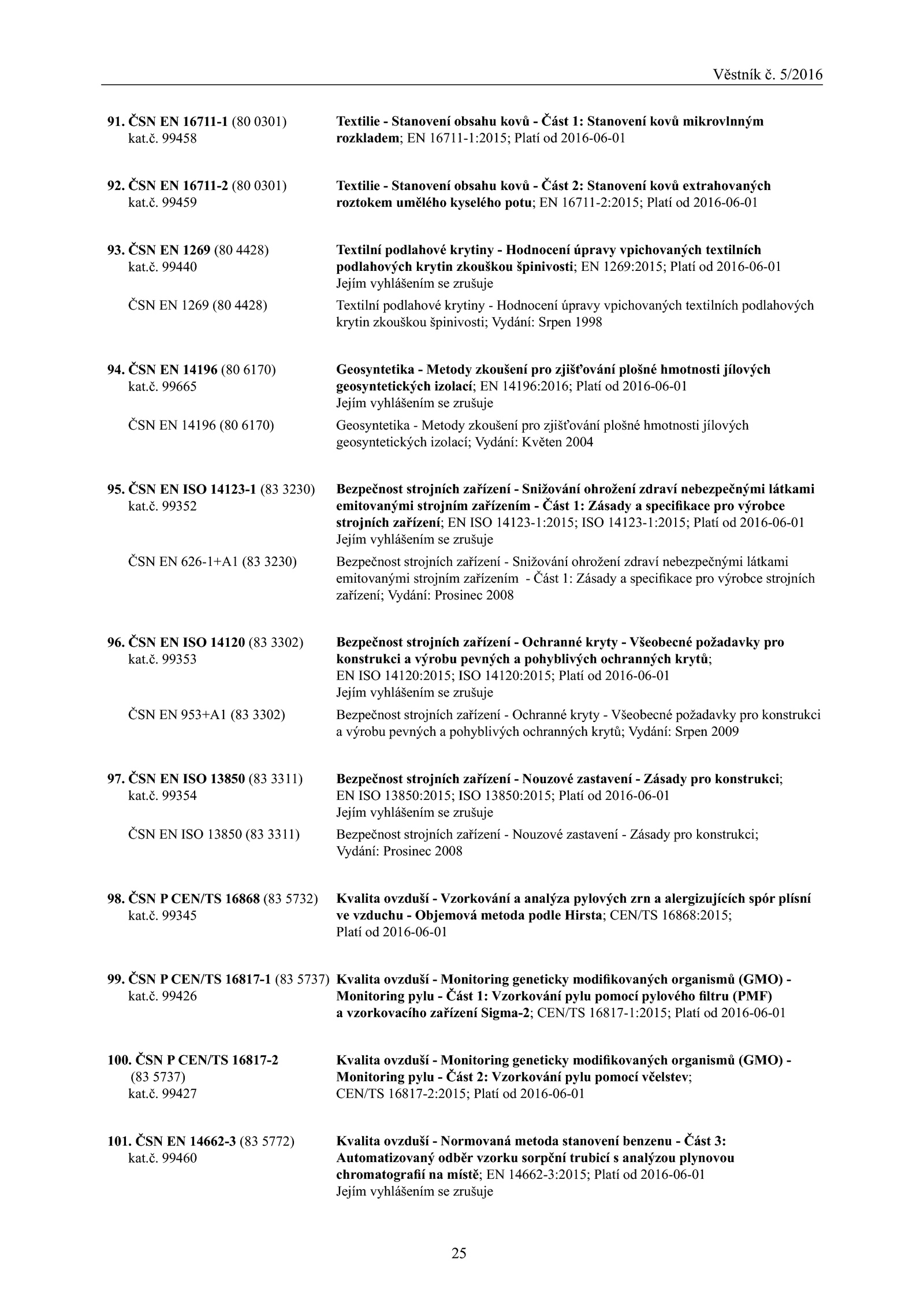 Věstník č. 5/2016

91. ČSN EN 16711-1 (80 0301)
kat.č. 99458

Textilie - Stanovení obsahu kovů - Část 1: Stanovení kovů mikrovlnným rozkladem; EN 16711-1:2015; Platí od 2016-06-01

92. ČSN EN 16711-2 (80 0301)
kat.č. 99459

Textilie - Stanovení obsahu kovů - Část 2: Stanovení kovů extrahovaných roztokem umělého kyselého potu; EN 16711-2:2015; Platí od 2016-06-01

93. ČSN EN 1269 (80 4428)
kat.č. 99440

Textilní podlahové krytiny - Hodnocení úpravy vpichovaných textilních podlahových krytin zkouškou špinivosti; EN 1269:2015; Platí od 2016-06-01
Jejím vyhlášením se zrušuje

ČSN EN 1269 (80 4428)

Textilní podlahové krytiny - Hodnocení úpravy vpichovaných textilních podlahových krytin zkouškou špinivosti; Vydání: Srpen 1998

94. ČSN EN 14196 (80 6170)
kat.č. 99665

Geosyntetika - Metody zkoušení pro zjišťování plošné hmotnosti jílových geosyntetických izolací; EN 14196:2016; Platí od 2016-06-01
Jejím vyhlášením se zrušuje

ČSN EN 14196 (80 6170)

Geosyntetika - Metody zkoušení pro zjišťování plošné hmotnosti jílových geosyntetických izolací; Vydání: Květen 2004

95. ČSN EN ISO 14123-1 (83 3230)
kat.č. 99352

Bezpečnost strojních zařízení - Snižování ohrožení zdraví nebezpečnými látkami emitovanými strojním zařízením - Část 1: Zásady a specifikace pro výrobce strojních zařízení; EN ISO 14123-1:2015; ISO 14123-1:2015; Platí od 2016-06-01
Jejím vyhlášením se zrušuje

ČSN EN 626-1+A1 (83 3230)

Bezpečnost strojních zařízení - Snižování ohrožení zdraví nebezpečnými látkami emitovanými strojním zařízením - Část 1: Zásady a specifikace pro výrobce strojních zařízení; Vydání: Prosinec 2008

96. ČSN EN ISO 14120 (83 3302)
kat.č. 99353

Bezpečnost strojních zařízení - Ochranné kryty - Všeobecné požadavky pro konstrukci a výrobu pevných a pohyblivých ochranných krytů;
EN ISO 14120:2015; ISO 14120:2015; Platí od 2016-06-01
Jejím vyhlášením se zrušuje

ČSN EN 953+A1 (83 3302)

Bezpečnost strojních zařízení - Ochranné kryty - Všeobecné požadavky pro konstrukci a výrobu pevných a pohyblivých ochranných krytů; Vydání: Srpen 2009

97. ČSN EN ISO 13850 (83 3311)
kat.č. 99354

Bezpečnost strojních zařízení - Nouzové zastavení - Zásady pro konstrukci;
EN ISO 13850:2015; ISO 13850:2015; Platí od 2016-06-01
Jejím vyhlášením se zrušuje

ČSN EN ISO 13850 (83 3311)

Bezpečnost strojních zařízení - Nouzové zastavení - Zásady pro konstrukci;
Vydání: Prosinec 2008

98. ČSN P CEN/TS 16868 (83 5732)
kat.č. 99345

Kvalita ovzduší - Vzorkování a analýza pylových zrn a alergizujících spór plísní ve vzduchu - Objemová metoda podle Hirsta; CEN/TS 16868:2015;
Platí od 2016-06-01

99. ČSN P CEN/TS 16817-1 (83 5737)
kat.č. 99426

Kvalita ovzduší - Monitoring geneticky modifikovaných organismů (GMO) - Monitoring pylu - Část 1: Vzorkování pylu pomocí pylového filtru (PMF) a vzorkovacího zařízení Sigma-2; CEN/TS 16817-1:2015; Platí od 2016-06-01

100. ČSN P CEN/TS 16817-2
(83 5737)
kat.č. 99427

Kvalita ovzduší - Monitoring geneticky modifikovaných organismů (GMO) - Monitoring pylu - Část 2: Vzorkování pylu pomocí včelstev;
CEN/TS 16817-2:2015; Platí od 2016-06-01

101. ČSN EN 14662-3 (83 5772)
kat.č. 99460

Kvalita ovzduší - Normovaná metoda stanovení benzenu - Část 3: Automatizovaný odběr vzorku sorpční trubicí s analýzou plynovou chromatografií na místě; EN 14662-3:2015; Platí od 2016-06-01
Jejím vyhlášením se zrušuje

25